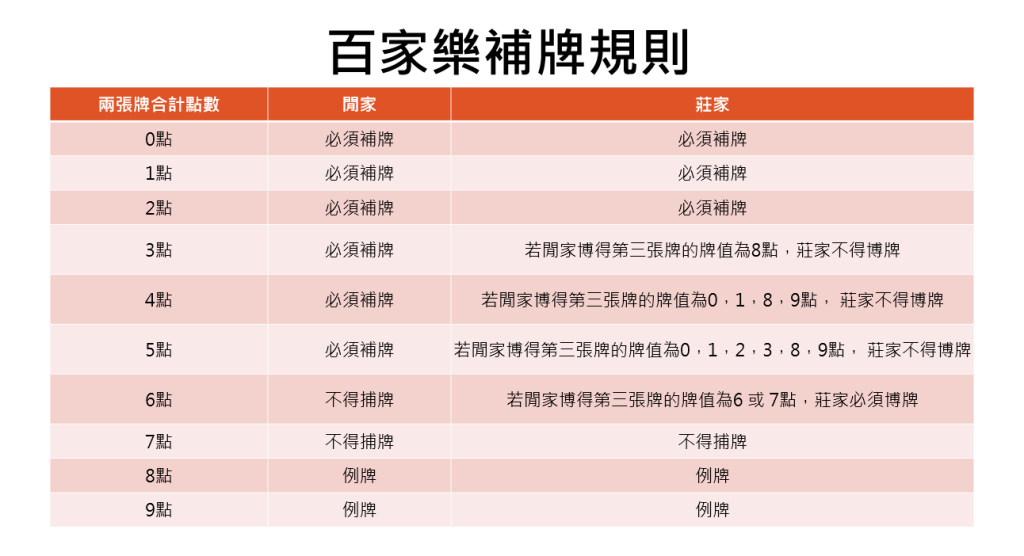 百家樂補牌規則

| 兩張牌合計點數 | 閒家 | 莊家 |
|---|---|---|
| 0點 | 必須補牌 | 必須補牌 |
| 1點 | 必須補牌 | 必須補牌 |
| 2點 | 必須補牌 | 必須補牌 |
| 3點 | 必須補牌 | 若閒家博得第三張牌的牌值為8點，莊家不得博牌 |
| 4點 | 必須補牌 | 若閒家博得第三張牌的牌值為0，1，8，9點， 莊家不得博牌 |
| 5點 | 必須補牌 | 若閒家博得第三張牌的牌值為0，1，2，3，8，9點， 莊家不得博牌 |
| 6點 | 不得捕牌 | 若閒家博得第三張牌的牌值為6 或 7點，莊家必須博牌 |
| 7點 | 不得捕牌 | 不得捕牌 |
| 8點 | 例牌 | 例牌 |
| 9點 | 例牌 | 例牌 |